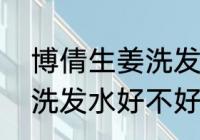 博倩生姜洗发
洗发水好不好